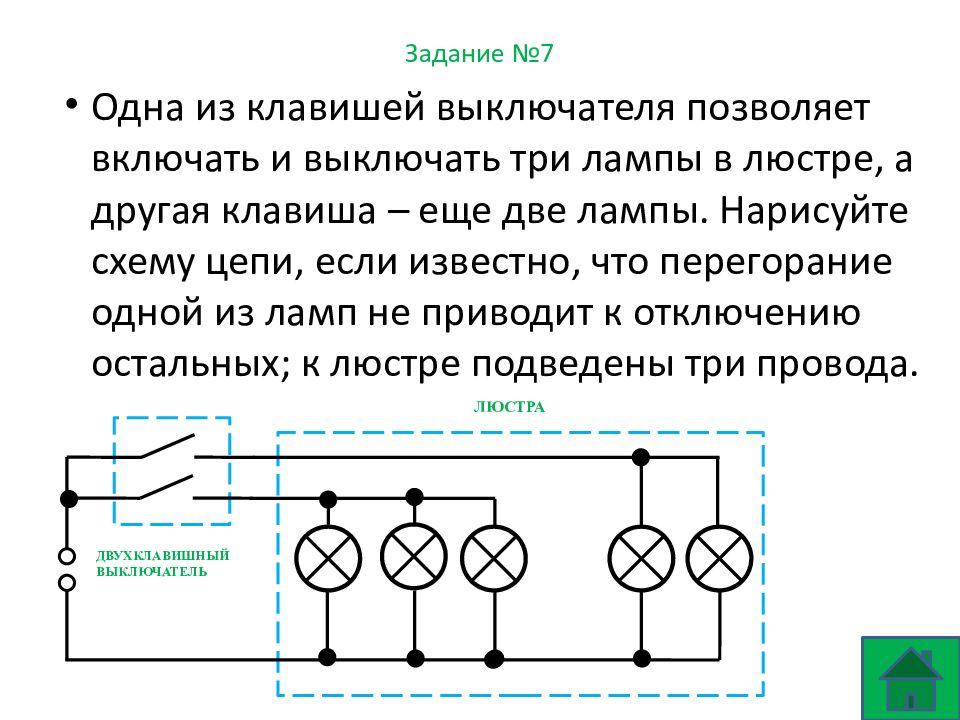 Задание №7

• Одна из клавишей выключателя позволяет включать и выключать три лампы в люстре, а другая клавиша – еще две лампы. Нарисуйте схему цепи, если известно, что перегорание одной из ламп не приводит к отключению остальных; к люстре подведены три провода.

ЛЮСТРА

ДВУХКЛАВИШНЫЙ ВЫКЛЮЧАТЕЛЬ